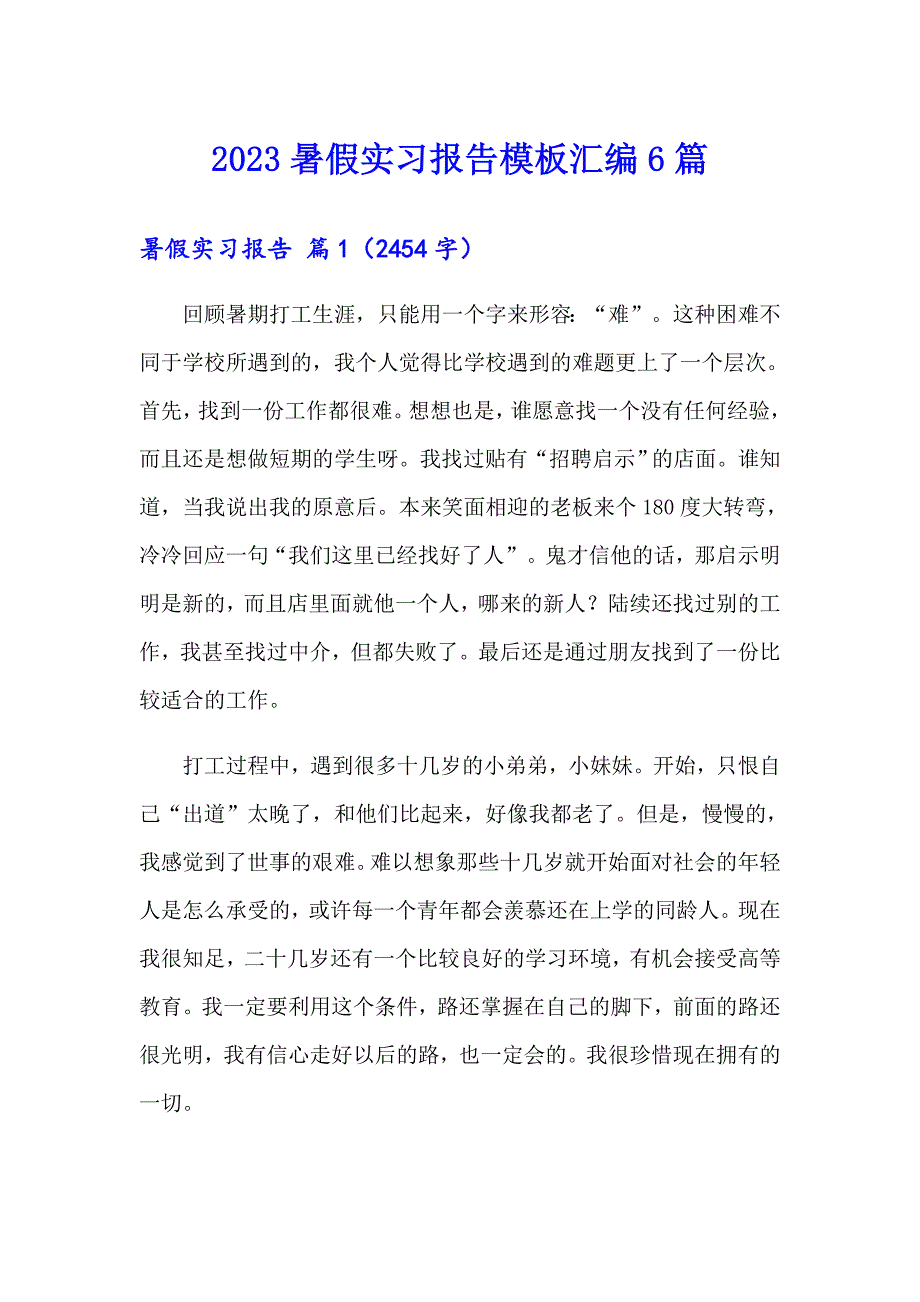 2023 暑假实习报告模板汇编 6 篇

暑假实习报告 篇 1（2454 字）

回顾暑期打工生涯，只能用一个字来形容：“难”。这种困难不同于学校所遇到的，我个人觉得比学校遇到的难题更上了一个层次。首先，找到一份工作都很难。想想也是，谁愿意找一个没有任何经验，而且还是想做短期的学生呀。我找过贴有“招聘启示”的店面。谁知道，当我说出我的原意后。本来笑面相迎的老板来个 180 度大转弯，冷冷回应一句“我们这里已经找好了人”。鬼才信他的话，那启示明明是新的，而且店里面就他一个人，哪来的新人？陆续还找过别的工作，我甚至找过中介，但都失败了。最后还是通过朋友找到了一份比较适合的工作。

打工过程中，遇到很多十几岁的小弟弟，小妹妹。开始，只恨自己“出道”太晚了，和他们比起来，好像我都老了。但是，慢慢的，我感觉到了世事的艰难。难以想象那些十几岁就开始面对社会的年轻人是怎么承受的，或许每一个青年都会羡慕还在上学的同龄人。现在我很知足，二十几岁还有一个比较良好的学习环境，有机会接受高等教育。我一定要利用这个条件，路还掌握在自己的脚下，前面的路还很光明，我有信心走好以后的路，也一定会的。我很珍惜现在拥有的一切。